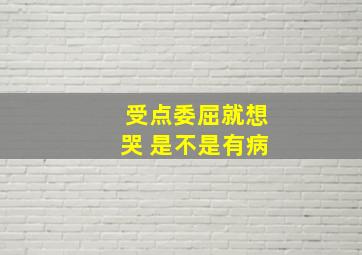 受点委屈就想哭 是不是有病